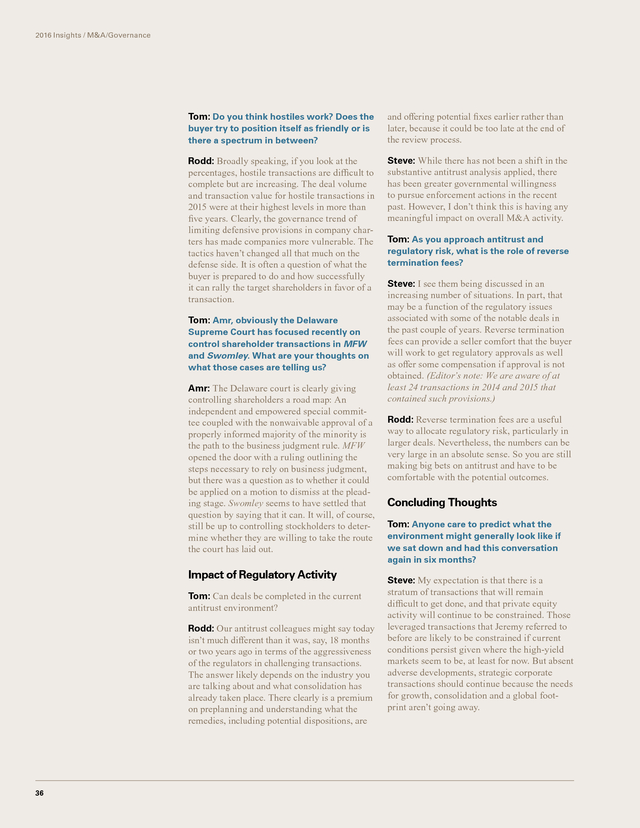 2016 Insights / M&A/Governance

Tom: Do you think hostiles work? Does the buyer try to position itself as friendly or is there a spectrum in between?

Rodd: Broadly speaking, if you look at the percentages, hostile transactions are difficult to complete but are increasing. The deal volume and transaction value for hostile transactions in 2015 were at their highest levels in more than five years. Clearly, the governance trend of limiting defensive provisions in company charters has made companies more vulnerable. The tactics haven't changed all that much on the defense side. It is often a question of what the buyer is prepared to do and how successfully it can rally the target shareholders in favor of a transaction.

Tom: Amr, obviously the Delaware Supreme Court has focused recently on control shareholder transactions in MFW and Swomley. What are your thoughts on what those cases are telling us?

Amr: The Delaware court is clearly giving controlling shareholders a road map: An independent and empowered special committee coupled with the nonwaivable approval of a properly informed majority of the minority is the path to the business judgment rule. MFW opened the door with a ruling outlining the steps necessary to rely on business judgment, but there was a question as to whether it could be applied on a motion to dismiss at the pleading stage. Swomley seems to have settled that question by saying that it can. It will, of course, still be up to controlling stockholders to determine whether they are willing to take the route the court has laid out.

Impact of Regulatory Activity

Tom: Can deals be completed in the current antitrust environment?

Rodd: Our antitrust colleagues might say today isn't much different than it was, say, 18 months or two years ago in terms of the aggressiveness of the regulators in challenging transactions. The answer likely depends on the industry you are talking about and what consolidation has already taken place. There clearly is a premium on preplanning and understanding what the remedies, including potential dispositions, are and offering potential fixes earlier rather than later, because it could be too late at the end of the review process.

Steve: While there has not been a shift in the substantive antitrust analysis applied, there has been greater governmental willingness to pursue enforcement actions in the recent past. However, I don't think this is having any meaningful impact on overall M&A activity.

Tom: As you approach antitrust and regulatory risk, what is the role of reverse termination fees?

Steve: I see them being discussed in an increasing number of situations. In part, that may be a function of the regulatory issues associated with some of the notable deals in the past couple of years. Reverse termination fees can provide a seller comfort that the buyer will work to get regulatory approvals as well as offer some compensation if approval is not obtained. (Editor's note: We are aware of at least 24 transactions in 2014 and 2015 that contained such provisions.)

Rodd: Reverse termination fees are a useful way to allocate regulatory risk, particularly in larger deals. Nevertheless, the numbers can be very large in an absolute sense. So you are still making big bets on antitrust and have to be comfortable with the potential outcomes.

Concluding Thoughts

Tom: Anyone care to predict what the environment might generally look like if we sat down and had this conversation again in six months?

Steve: My expectation is that there is a stratum of transactions that will remain difficult to get done, and that private equity activity will continue to be constrained. Those leveraged transactions that Jeremy referred to before are likely to be constrained if current conditions persist given where the high-yield markets seem to be, at least for now. But absent adverse developments, strategic corporate transactions should continue because the needs for growth, consolidation and a global footprint aren't going away.

36